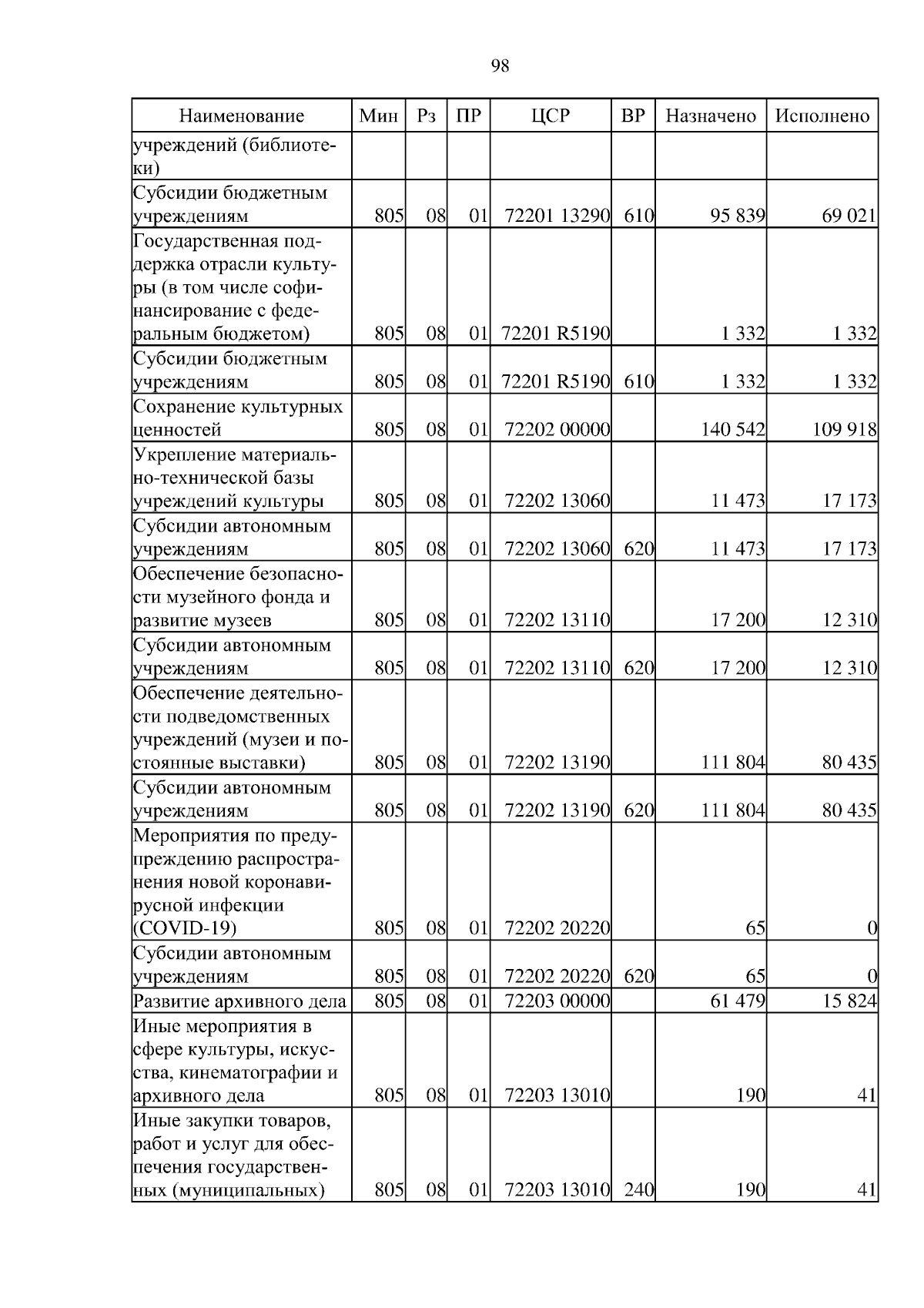 98

| Наименование | Мин | Рз | ПР | ЦСР | ВР | Назначено | Исполнено |
|---|---|---|---|---|---|---|---|
| учреждений (библиотеки) | | | | | | | |
| Субсидии бюджетным учреждениям | 805 | 08 | 01 | 72201 13290 | 610 | 95 839 | 69 021 |
| Государственная поддержка отрасли культуры (в том числе софинансирование с федеральным бюджетом) | 805 | 08 | 01 | 72201 R5190 | | 1 332 | 1 332 |
| Субсидии бюджетным учреждениям | 805 | 08 | 01 | 72201 R5190 | 610 | 1 332 | 1 332 |
| Сохранение культурных ценностей | 805 | 08 | 01 | 72202 00000 | | 140 542 | 109 918 |
| Укрепление материально-технической базы учреждений культуры | 805 | 08 | 01 | 72202 13060 | | 11 473 | 17 173 |
| Субсидии автономным учреждениям | 805 | 08 | 01 | 72202 13060 | 620 | 11 473 | 17 173 |
| Обеспечение безопасности музейного фонда и развитие музеев | 805 | 08 | 01 | 72202 13110 | | 17 200 | 12 310 |
| Субсидии автономным учреждениям | 805 | 08 | 01 | 72202 13110 | 620 | 17 200 | 12 310 |
| Обеспечение деятельности подведомственных учреждений (музеи и постоянные выставки) | 805 | 08 | 01 | 72202 13190 | | 111 804 | 80 435 |
| Субсидии автономным учреждениям | 805 | 08 | 01 | 72202 13190 | 620 | 111 804 | 80 435 |
| Мероприятия по предупреждению распространения новой коронавирусной инфекции (COVID-19) | 805 | 08 | 01 | 72202 20220 | | 65 | 0 |
| Субсидии автономным учреждениям | 805 | 08 | 01 | 72202 20220 | 620 | 65 | 0 |
| Развитие архивного дела | 805 | 08 | 01 | 72203 00000 | | 61 479 | 15 824 |
| Иные мероприятия в сфере культуры, искусства, кинематографии и архивного дела | 805 | 08 | 01 | 72203 13010 | | 190 | 41 |
| Иные закупки товаров, работ и услуг для обеспечения государственных (муниципальных) | 805 | 08 | 01 | 72203 13010 | 240 | 190 | 41 |